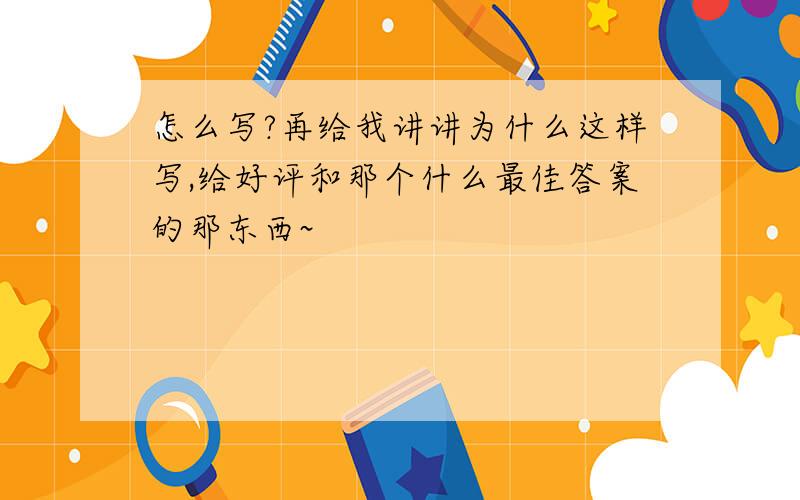 怎么写?再给我讲讲为什么这样写,给好评和那个什么最佳答案的那东西~